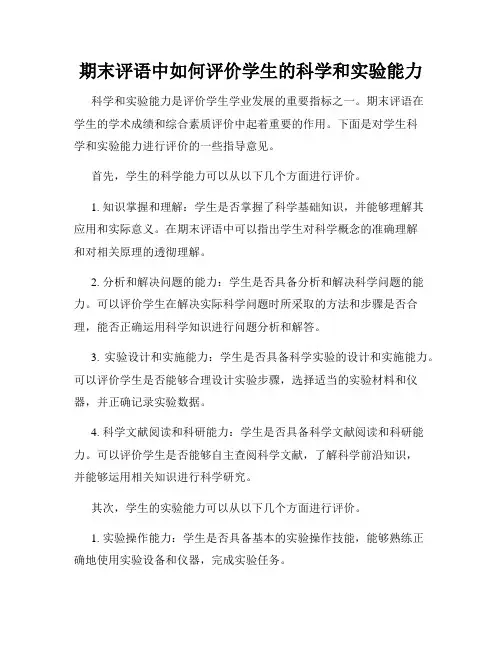 期末评语中如何评价学生的科学和实验能力

科学和实验能力是评价学生学业发展的重要指标之一。期末评语在学生的学术成绩和综合素质评价中起着重要的作用。下面是对学生科学和实验能力进行评价的一些指导意见。

首先，学生的科学能力可以从以下几个方面进行评价。

1. 知识掌握和理解：学生是否掌握了科学基础知识，并能够理解其应用和实际意义。在期末评语中可以指出学生对科学概念的准确理解和对相关原理的透彻理解。

2. 分析和解决问题的能力：学生是否具备分析和解决科学问题的能力。可以评价学生在解决实际科学问题时所采取的方法和步骤是否合理，能否正确运用科学知识进行问题分析和解答。

3. 实验设计和实施能力：学生是否具备科学实验的设计和实施能力。可以评价学生是否能够合理设计实验步骤，选择适当的实验材料和仪器，并正确记录实验数据。

4. 科学文献阅读和科研能力：学生是否具备科学文献阅读和科研能力。可以评价学生是否能够自主查阅科学文献，了解科学前沿知识，并能够运用相关知识进行科学研究。

其次，学生的实验能力可以从以下几个方面进行评价。

1. 实验操作能力：学生是否具备基本的实验操作技能，能够熟练正确地使用实验设备和仪器，完成实验任务。